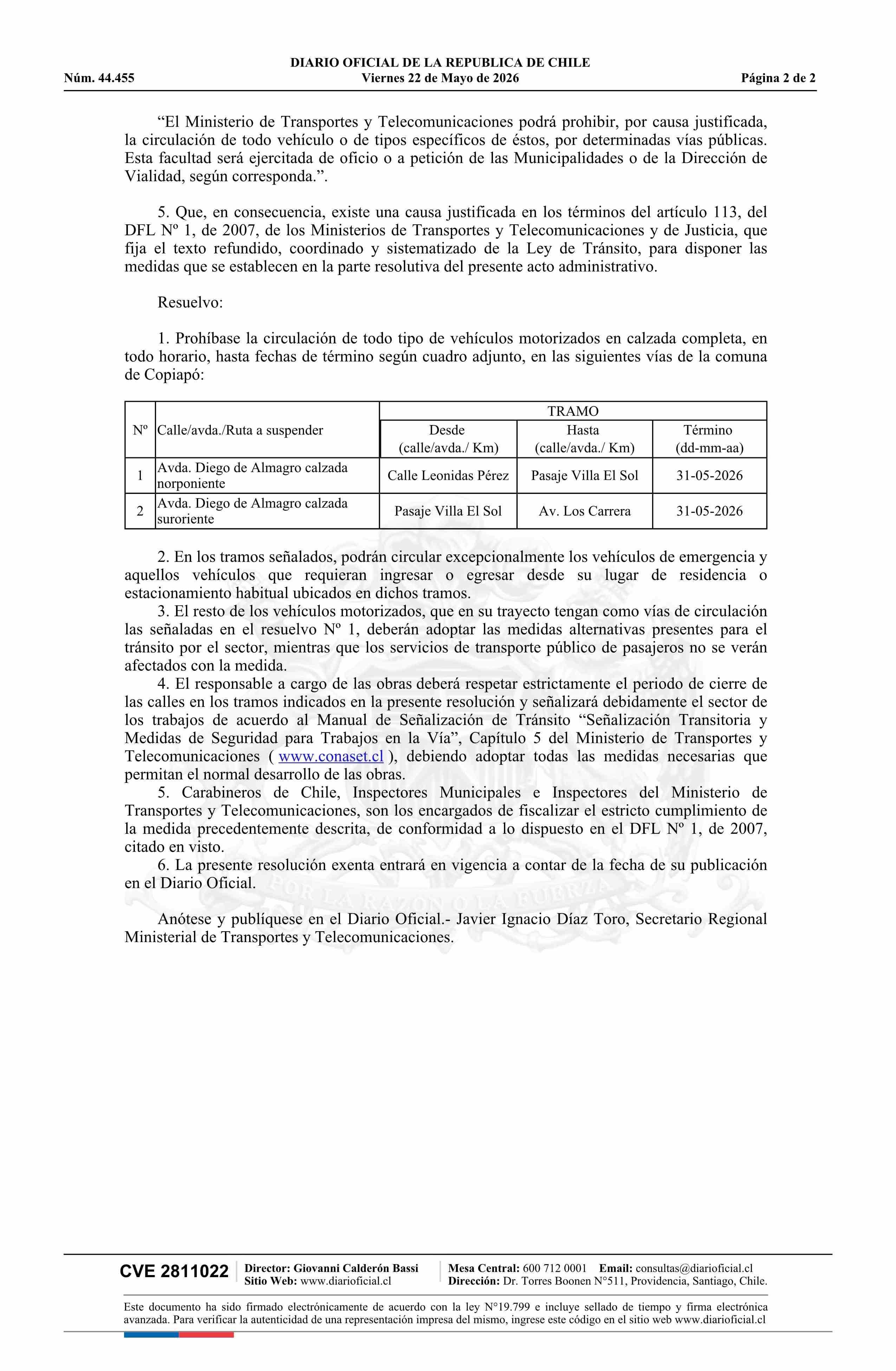 DIARIO OFICIAL DE LA REPUBLICA DE CHILE
Núm. 44.455 Viernes 22 de Mayo de 2026 Página 2 de 2

"El Ministerio de Transportes y Telecomunicaciones podrá prohibir, por causa justificada, la circulación de todo vehículo o de tipos específicos de éstos, por determinadas vías públicas. Esta facultad será ejercitada de oficio o a petición de las Municipalidades o de la Dirección de Vialidad, según corresponda.".

5. Que, en consecuencia, existe una causa justificada en los términos del artículo 113, del DFL Nº 1, de 2007, de los Ministerios de Transportes y Telecomunicaciones y de Justicia, que fija el texto refundido, coordinado y sistematizado de la Ley de Tránsito, para disponer las medidas que se establecen en la parte resolutiva del presente acto administrativo.

Resuelvo:

1. Prohíbase la circulación de todo tipo de vehículos motorizados en calzada completa, en todo horario, hasta fechas de término según cuadro adjunto, en las siguientes vías de la comuna de Copiapó:

| Nº | Calle/avda./Ruta a suspender | TRAMO | | |
|---|---|---|---|---|
| | | Desde (calle/avda./ Km) | Hasta (calle/avda./ Km) | Término (dd-mm-aa) |
| 1 | Avda. Diego de Almagro calzada norponiente | Calle Leonidas Pérez | Pasaje Villa El Sol | 31-05-2026 |
| 2 | Avda. Diego de Almagro calzada suroriente | Pasaje Villa El Sol | Av. Los Carrera | 31-05-2026 |

2. En los tramos señalados, podrán circular excepcionalmente los vehículos de emergencia y aquellos vehículos que requieran ingresar o egresar desde su lugar de residencia o estacionamiento habitual ubicados en dichos tramos.

3. El resto de los vehículos motorizados, que en su trayecto tengan como vías de circulación las señaladas en el resuelvo Nº 1, deberán adoptar las medidas alternativas presentes para el tránsito por el sector, mientras que los servicios de transporte público de pasajeros no se verán afectados con la medida.

4. El responsable a cargo de las obras deberá respetar estrictamente el periodo de cierre de las calles en los tramos indicados en la presente resolución y señalizará debidamente el sector de los trabajos de acuerdo al Manual de Señalización de Tránsito "Señalización Transitoria y Medidas de Seguridad para Trabajos en la Vía", Capítulo 5 del Ministerio de Transportes y Telecomunicaciones ( www.conaset.cl ), debiendo adoptar todas las medidas necesarias que permitan el normal desarrollo de las obras.

5. Carabineros de Chile, Inspectores Municipales e Inspectores del Ministerio de Transportes y Telecomunicaciones, son los encargados de fiscalizar el estricto cumplimiento de la medida precedentemente descrita, de conformidad a lo dispuesto en el DFL Nº 1, de 2007, citado en visto.

6. La presente resolución exenta entrará en vigencia a contar de la fecha de su publicación en el Diario Oficial.

Anótese y publíquese en el Diario Oficial.- Javier Ignacio Díaz Toro, Secretario Regional Ministerial de Transportes y Telecomunicaciones.

CVE 2811022
Director: Giovanni Calderón Bassi
Sitio Web: www.diarioficial.cl
Mesa Central: 600 712 0001 Email: consultas@diarioficial.cl
Dirección: Dr. Torres Boonen N°511, Providencia, Santiago, Chile.

Este documento ha sido firmado electrónicamente de acuerdo con la ley N°19.799 e incluye sellado de tiempo y firma electrónica avanzada. Para verificar la autenticidad de una representación impresa del mismo, ingrese este código en el sitio web www.diarioficial.cl

POR LA RAZON O LA FUERZA